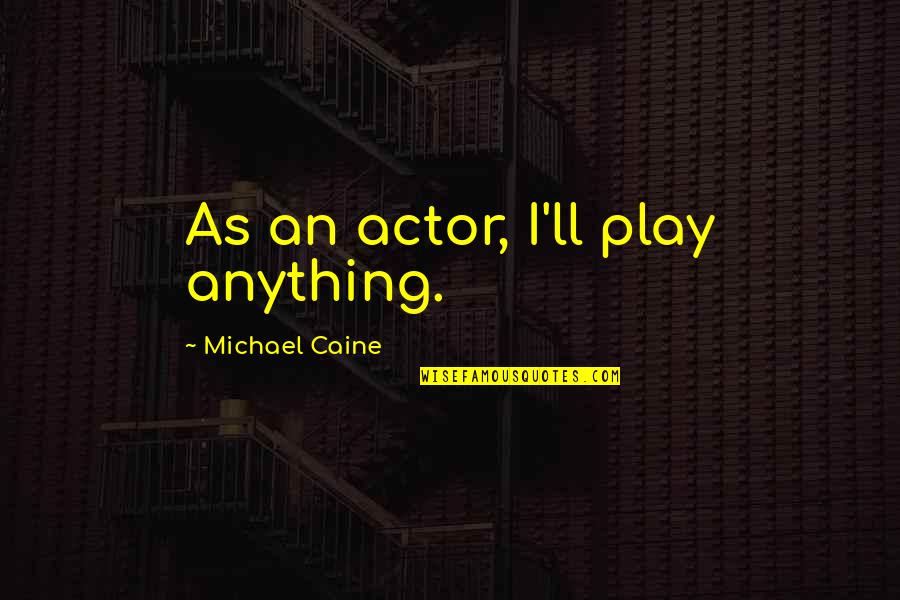 As an actor, I'll play anything.

~ Michael Caine

WISEFAMOUSQUOTES.COM